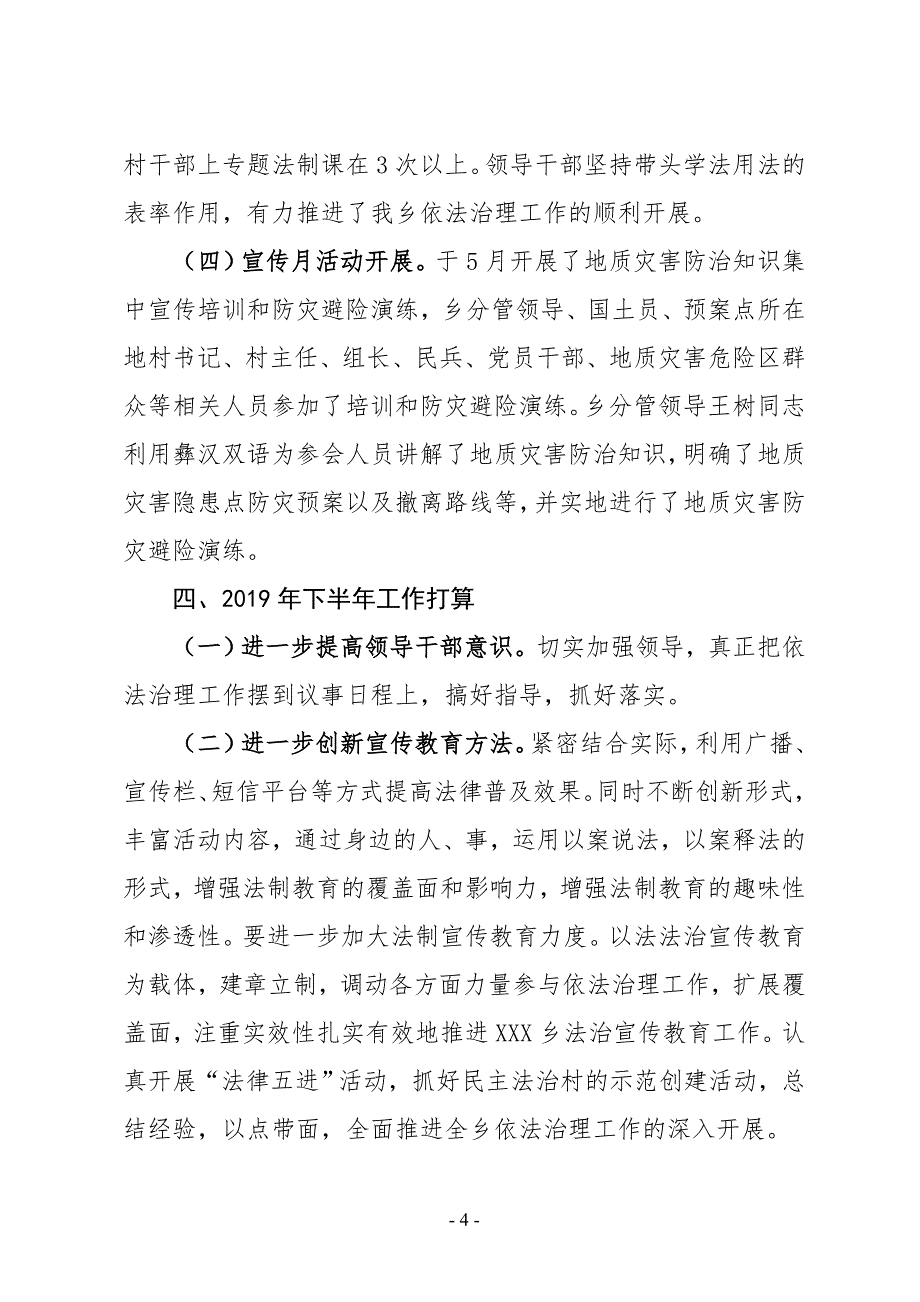 村干部上专题法制课在3次以上。领导干部坚持带头学法用法的表率作用，有力推进了我乡依法治理工作的顺利开展。

（四）宣传月活动开展。于5月开展了地质灾害防治知识集中宣传培训和防灾避险演练，乡分管领导、国土员、预案点所在地村书记、村主任、组长、民兵、党员干部、地质灾害危险区群众等相关人员参加了培训和防灾避险演练。乡分管领导王树同志利用彝汉双语为参会人员讲解了地质灾害防治知识，明确了地质灾害隐患点防灾预案以及撤离路线等，并实地进行了地质灾害防灾避险演练。

四、2019年下半年工作打算

（一）进一步提高领导干部意识。切实加强领导，真正把依法治理工作摆到议事日程上，搞好指导，抓好落实。

（二）进一步创新宣传教育方法。紧密结合实际，利用广播、宣传栏、短信平台等方式提高法律普及效果。同时不断创新形式，丰富活动内容，通过身边的人、事，运用以案说法，以案释法的形式，增强法制教育的覆盖面和影响力，增强法制教育的趣味性和渗透性。要进一步加大法制宣传教育力度。以法法治宣传教育为载体，建章立制，调动各方面力量参与依法治理工作，扩展覆盖面，注重实效性扎实有效地推进XXX乡法治宣传教育工作。认真开展“法律五进”活动，抓好民主法治村的示范创建活动，总结经验，以点带面，全面推进全乡依法治理工作的深入开展。

- 4 -